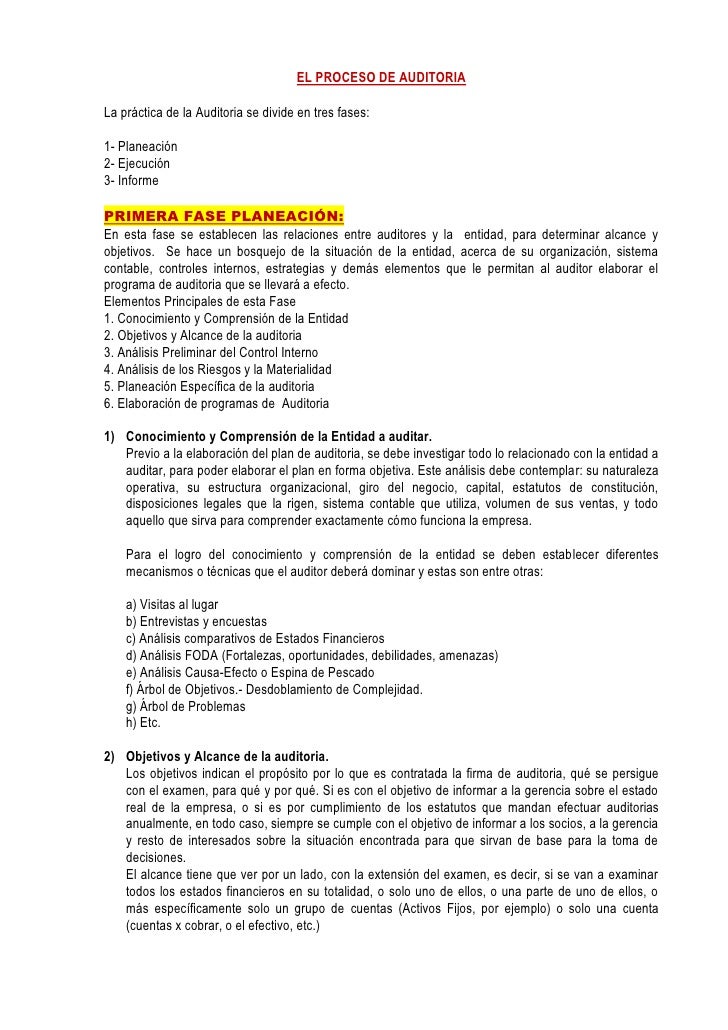 EL PROCESO DE AUDITORIA

La práctica de la Auditoria se divide en tres fases:

1- Planeación
2- Ejecución
3- Informe

PRIMERA FASE PLANEACIÓN:
En esta fase se establecen las relaciones entre auditores y la entidad, para determinar alcance y objetivos. Se hace un bosquejo de la situación de la entidad, acerca de su organización, sistema contable, controles internos, estrategias y demás elementos que le permitan al auditor elaborar el programa de auditoria que se llevará a efecto.
Elementos Principales de esta Fase
1. Conocimiento y Comprensión de la Entidad
2. Objetivos y Alcance de la auditoria
3. Análisis Preliminar del Control Interno
4. Análisis de los Riesgos y la Materialidad
5. Planeación Específica de la auditoria
6. Elaboración de programas de Auditoria

1) Conocimiento y Comprensión de la Entidad a auditar.
Previo a la elaboración del plan de auditoria, se debe investigar todo lo relacionado con la entidad a auditar, para poder elaborar el plan en forma objetiva. Este análisis debe contemplar: su naturaleza operativa, su estructura organizacional, giro del negocio, capital, estatutos de constitución, disposiciones legales que la rigen, sistema contable que utiliza, volumen de sus ventas, y todo aquello que sirva para comprender exactamente cómo funciona la empresa.

Para el logro del conocimiento y comprensión de la entidad se deben establecer diferentes mecanismos o técnicas que el auditor deberá dominar y estas son entre otras:

a) Visitas al lugar
b) Entrevistas y encuestas
c) Análisis comparativos de Estados Financieros
d) Análisis FODA (Fortalezas, oportunidades, debilidades, amenazas)
e) Análisis Causa-Efecto o Espina de Pescado
f) Árbol de Objetivos.- Desdoblamiento de Complejidad.
g) Árbol de Problemas
h) Etc.

2) Objetivos y Alcance de la auditoria.
Los objetivos indican el propósito por lo que es contratada la firma de auditoria, qué se persigue con el examen, para qué y por qué. Si es con el objetivo de informar a la gerencia sobre el estado real de la empresa, o si es por cumplimiento de los estatutos que mandan efectuar auditorias anualmente, en todo caso, siempre se cumple con el objetivo de informar a los socios, a la gerencia y resto de interesados sobre la situación encontrada para que sirvan de base para la toma de decisiones.
El alcance tiene que ver por un lado, con la extensión del examen, es decir, si se van a examinar todos los estados financieros en su totalidad, o solo uno de ellos, o una parte de uno de ellos, o más específicamente solo un grupo de cuentas (Activos Fijos, por ejemplo) o solo una cuenta (cuentas x cobrar, o el efectivo, etc.)